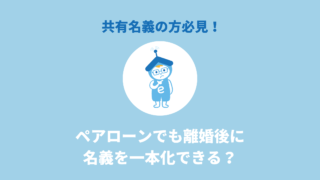 共有名義の方必見！

e

ペアローンでも離婚後に
名義を一本化できる？